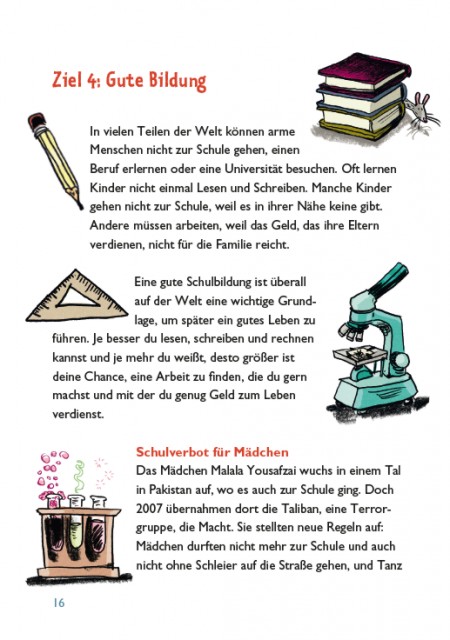 Ziel 4: Gute Bildung

In vielen Teilen der Welt können arme Menschen nicht zur Schule gehen, einen Beruf erlernen oder eine Universität besuchen. Oft lernen Kinder nicht einmal Lesen und Schreiben. Manche Kinder gehen nicht zur Schule, weil es in ihrer Nähe keine gibt. Andere müssen arbeiten, weil das Geld, das ihre Eltern verdienen, nicht für die Familie reicht.

Eine gute Schulbildung ist überall auf der Welt eine wichtige Grundlage, um später ein gutes Leben zu führen. Je besser du lesen, schreiben und rechnen kannst und je mehr du weißt, desto größer ist deine Chance, eine Arbeit zu finden, die du gern machst und mit der du genug Geld zum Leben verdienst.

Schulverbot für Mädchen
Das Mädchen Malala Yousafzai wuchs in einem Tal in Pakistan auf, wo es auch zur Schule ging. Doch 2007 übernahmen dort die Taliban, eine Terrorgruppe, die Macht. Sie stellten neue Regeln auf: Mädchen durften nicht mehr zur Schule und auch nicht ohne Schleier auf die Straße gehen, und Tanz

16